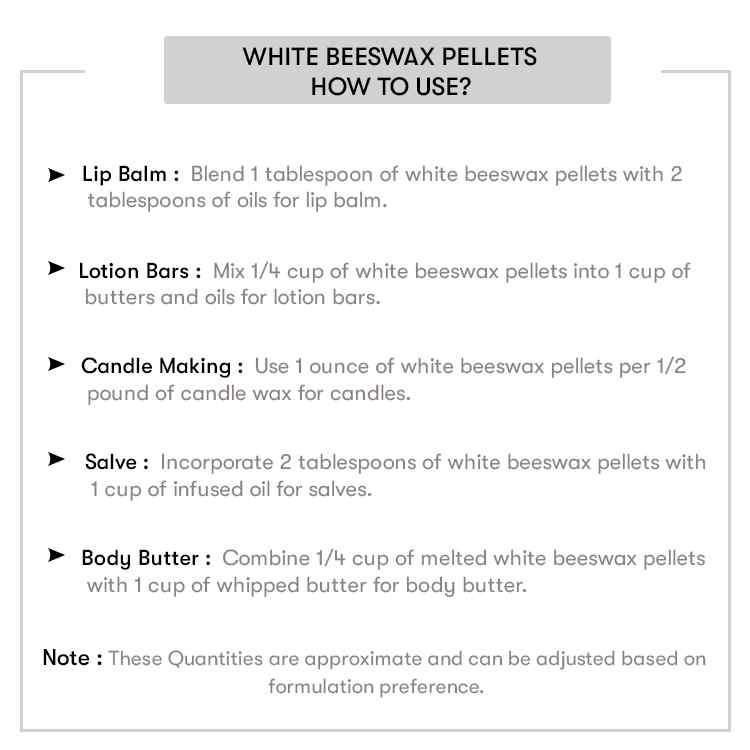 WHITE BEESWAX PELLETS
HOW TO USE?

➤ Lip Balm : Blend 1 tablespoon of white beeswax pellets with 2 tablespoons of oils for lip balm.

➤ Lotion Bars : Mix 1/4 cup of white beeswax pellets into 1 cup of butters and oils for lotion bars.

➤ Candle Making : Use 1 ounce of white beeswax pellets per 1/2 pound of candle wax for candles.

➤ Salve : Incorporate 2 tablespoons of white beeswax pellets with 1 cup of infused oil for salves.

➤ Body Butter : Combine 1/4 cup of melted white beeswax pellets with 1 cup of whipped butter for body butter.

Note : These Quantities are approximate and can be adjusted based on formulation preference.